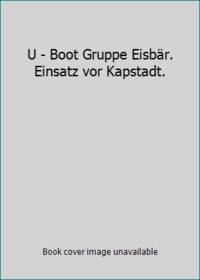 U - Boot Gruppe Eisbär. Einsatz vor Kapstadt.

Book cover image unavailable